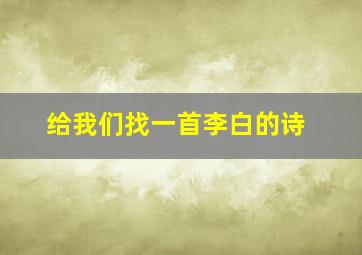 给我们找一首李白的诗